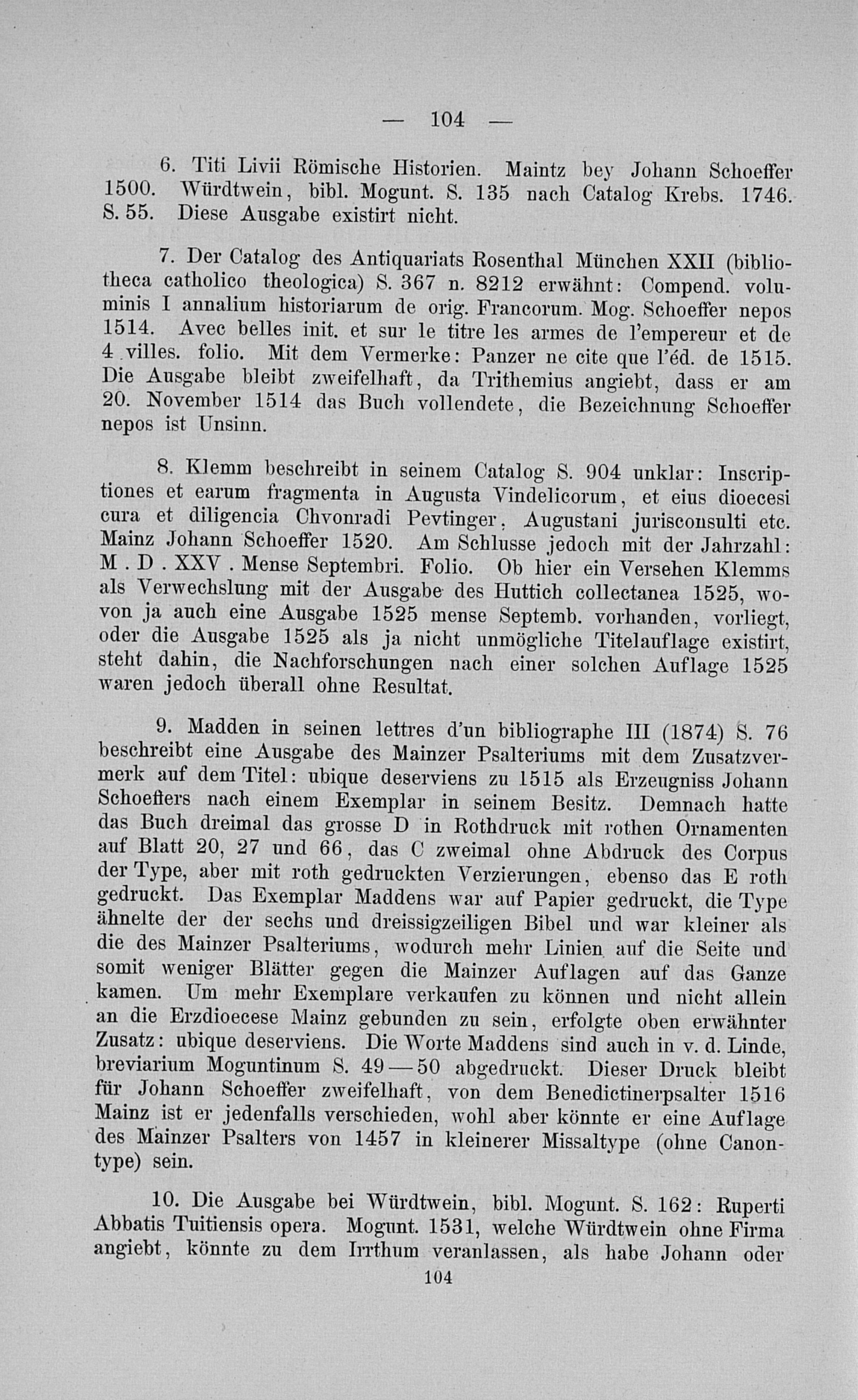 — 104 —

6. Titi Livii Römische Historien. Maintz bey Johann Schoeffer 1500. Würdtwein, bibl. Mogunt. S. 135 nach Catalog Krebs. 1746. S. 55. Diese Ausgabe existirt nicht.

7. Der Catalog des Antiquariats Rosenthal München XXII (bibliotheca catholico theologica) S. 367 n. 8212 erwähnt: Compend. voluminis I annalium historiarum de orig. Francorum. Mog. Schoeffer nepos 1514. Avec belles init. et sur le titre les armes de l'empereur et de 4 villes. folio. Mit dem Vermerke: Panzer ne cite que l'éd. de 1515. Die Ausgabe bleibt zweifelhaft, da Trithemius angiebt, dass er am 20. November 1514 das Buch vollendete, die Bezeichnung Schoeffer nepos ist Unsinn.

8. Klemm beschreibt in seinem Catalog S. 904 unklar: Inscriptiones et earum fragmenta in Augusta Vindelicorum, et eius dioecesi cura et diligencia Chvonradi Pevtinger, Augustani jurisconsulti etc. Mainz Johann Schoeffer 1520. Am Schlusse jedoch mit der Jahrzahl: M . D . XXV . Mense Septembri. Folio. Ob hier ein Versehen Klemms als Verwechslung mit der Ausgabe des Huttich collectanea 1525, wovon ja auch eine Ausgabe 1525 mense Septemb. vorhanden, vorliegt, oder die Ausgabe 1525 als ja nicht unmögliche Titelauflage existirt, steht dahin, die Nachforschungen nach einer solchen Auflage 1525 waren jedoch überall ohne Resultat.

9. Madden in seinen lettres d'un bibliographe III (1874) S. 76 beschreibt eine Ausgabe des Mainzer Psalteriums mit dem Zusatzvermerk auf dem Titel: ubique deserviens zu 1515 als Erzeugniss Johann Schoeffers nach einem Exemplar in seinem Besitz. Demnach hatte das Buch dreimal das grosse D in Rothdruck mit rothen Ornamenten auf Blatt 20, 27 und 66, das C zweimal ohne Abdruck des Corpus der Type, aber mit roth gedruckten Verzierungen, ebenso das E roth gedruckt. Das Exemplar Maddens war auf Papier gedruckt, die Type ähnelte der der sechs und dreissigzeiligen Bibel und war kleiner als die des Mainzer Psalteriums, wodurch mehr Linien auf die Seite und somit weniger Blätter gegen die Mainzer Auflagen auf das Ganze kamen. Um mehr Exemplare verkaufen zu können und nicht allein an die Erzdioecese Mainz gebunden zu sein, erfolgte oben erwähnter Zusatz: ubique deserviens. Die Worte Maddens sind auch in v. d. Linde, breviarium Moguntinum S. 49—50 abgedruckt. Dieser Druck bleibt für Johann Schoeffer zweifelhaft, von dem Benedictinerpsalter 1516 Mainz ist er jedenfalls verschieden, wohl aber könnte er eine Auflage des Mainzer Psalters von 1457 in kleinerer Missaltype (ohne Canontype) sein.

10. Die Ausgabe bei Würdtwein, bibl. Mogunt. S. 162: Ruperti Abbatis Tuitiensis opera. Mogunt. 1531, welche Würdtwein ohne Firma angiebt, könnte zu dem Irrthum veranlassen, als habe Johann oder

104